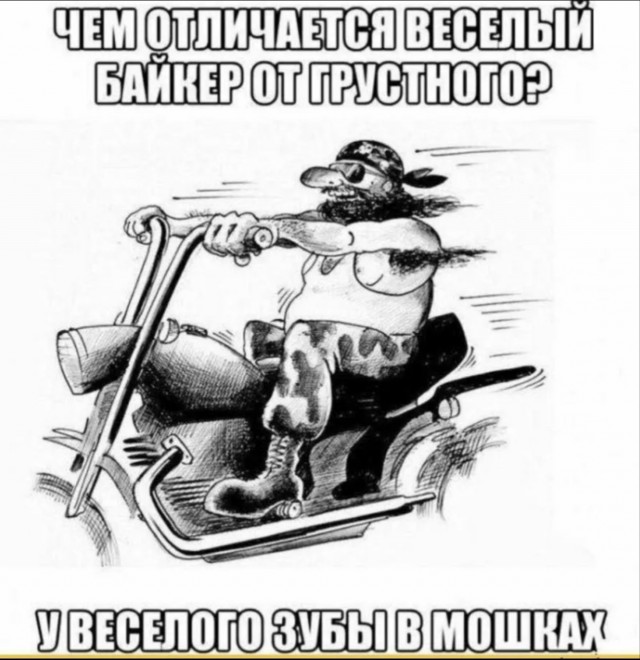 ЧЕМ ОТЛИЧАЕТСЯ ВЕСЕЛЫЙ БАЙКЕР ОТ ГРУСТНОГО?

У ВЕСЕЛОГО ЗУБЫ В МОШКАХ